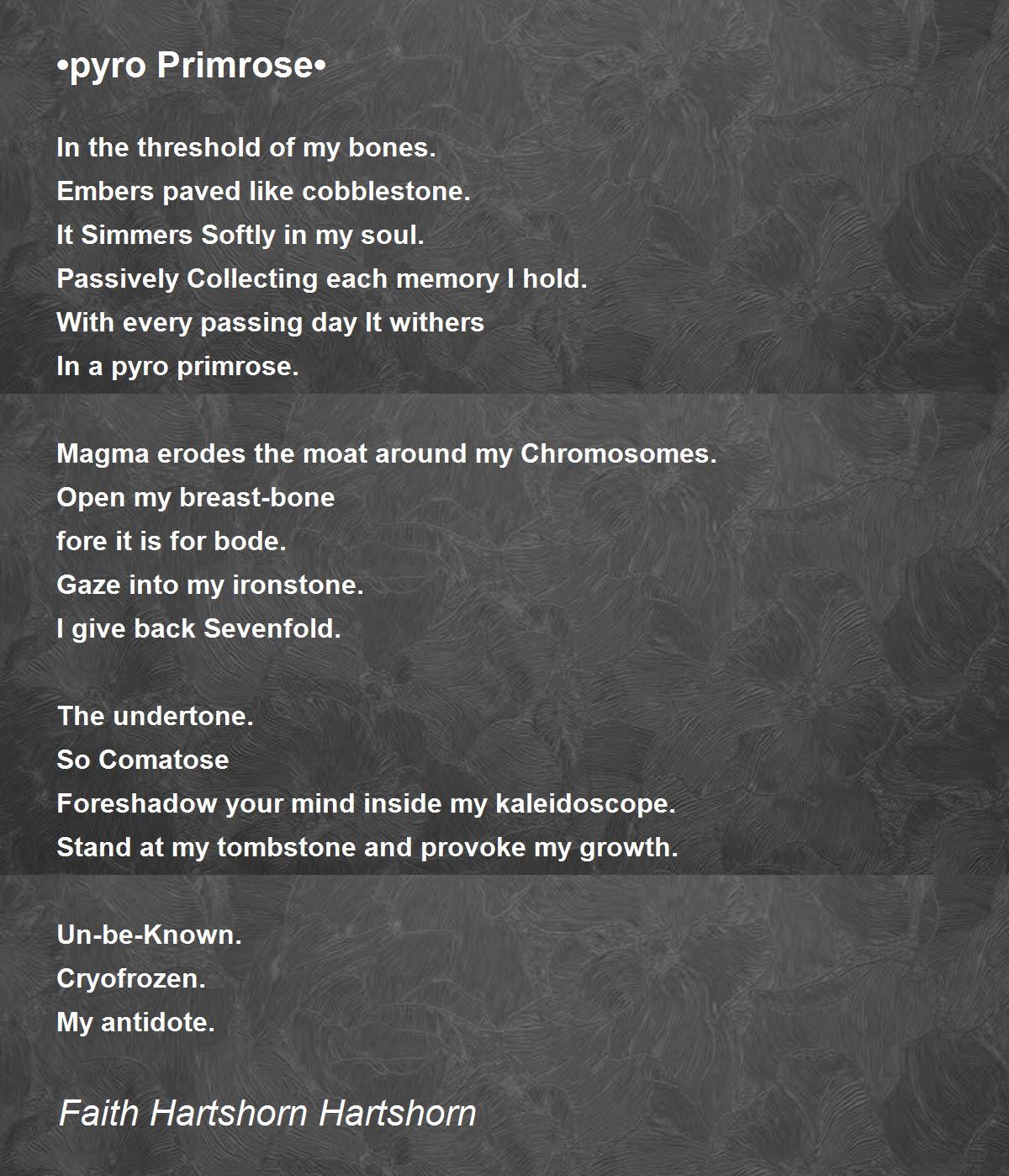 •pyro Primrose•

In the threshold of my bones.
Embers paved like cobblestone.
It Simmers Softly in my soul.
Passively Collecting each memory I hold.
With every passing day It withers
In a pyro primrose.

Magma erodes the moat around my Chromosomes.
Open my breast-bone
fore it is for bode.
Gaze into my ironstone.
I give back Sevenfold.

The undertone.
So Comatose
Foreshadow your mind inside my kaleidoscope.
Stand at my tombstone and provoke my growth.

Un-be-Known.
Cryofrozen.
My antidote.

Faith Hartshorn Hartshorn